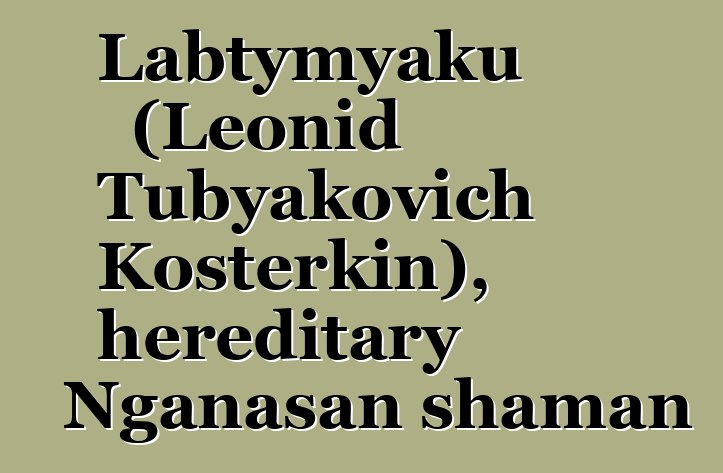 Labtymyaku (Leonid Tubyakovich Kosterkin), hereditary Nganasan shaman